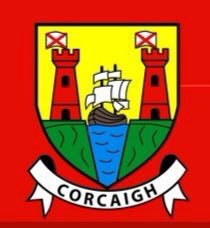 CORCAIGH